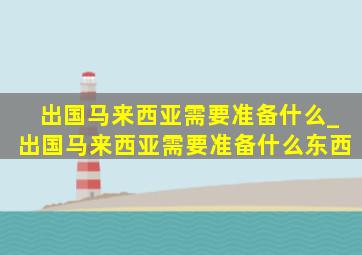 出国马来西亚需要准备什么_出国马来西亚需要准备什么东西